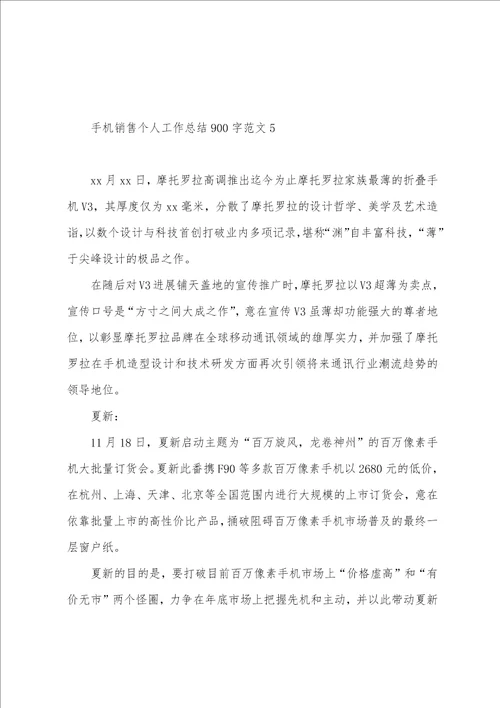 手机销售个人工作总结900字范文5

xx月xx日，摩托罗拉高调推出迄今为止摩托罗拉家族最薄的折叠手机V3，其厚度仅为xx毫米，分散了摩托罗拉的设计哲学、美学及艺术造诣，以数个设计与科技首创打破业内多项记录，堪称“渊”自丰富科技，“薄”于尖峰设计的极品之作。

在随后对V3进展铺天盖地的宣传推广时，摩托罗拉以V3超薄为卖点，宣传口号是“方寸之间大成之作”，意在宣传V3虽薄却功能强大的尊者地位，以彰显摩托罗拉品牌在全球移动通讯领域的雄厚实力，并加强了摩托罗拉在手机造型设计和技术研发方面再次引领将来通讯行业潮流趋势的领导地位。

夏新：

11月18日，夏新启动主题为“百万旋风，龙卷神州”的百万像素手机大批量订货会。夏新此番携F90等多款百万像素手机以2680元的低价，在杭州、上海、天津、北京等全国范围内进行大规模的上市订货会，意在依靠批量上市的高性价比产品，捅破阻碍百万像素手机市场普及的最终一层窗户纸。

夏新的目的是，要打破目前百万像素手机市场上“价格虚高”和“有价无市”两个怪圈，力争在年底市场上把握先机和主动，并以此带动夏新